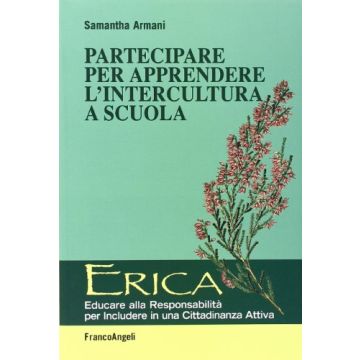 Samantha Armani

PARTECIPARE PER APPRENDERE L'INTERCULTURA A SCUOLA

ERICA

Educare alla Responsabilità per Includere in una Cittadinanza Attiva

FrancoAngeli